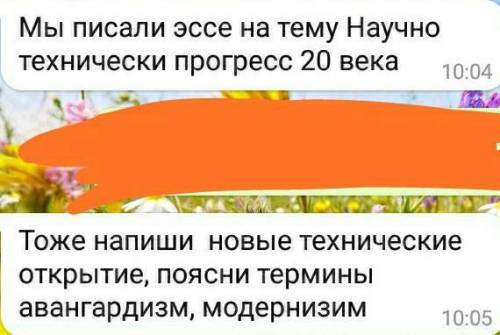 Мы писали эссе на тему Научно технически прогресс 20 века 10:04

Тоже напиши новые технические открытие, поясни термины авангардизм, модернизим 10:05